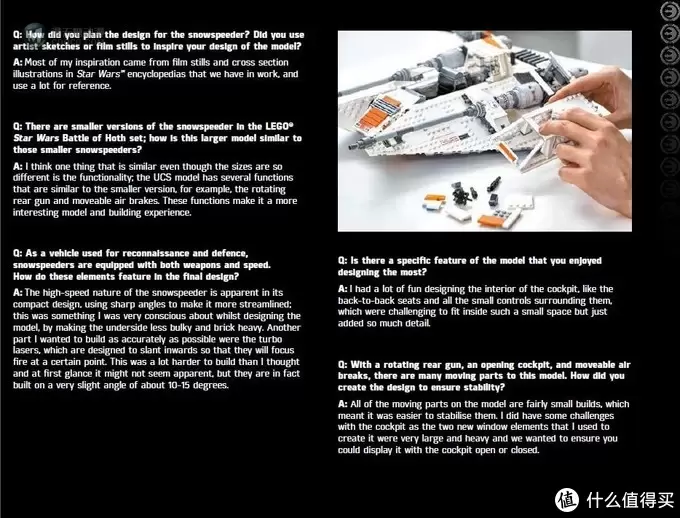 Q: How did you plan the design for the snowspeeder? Did you use artist sketches or film stills to inspire your design of the model?

A: Most of my inspiration came from film stills and cross section illustrations in Star Wars™ encyclopedias that we have in work, and use a lot for reference.

Q: There are smaller versions of the snowspeeder in the LEGO® Star Wars Battle of Hoth set; how is this larger model similar to those smaller snowspeeders?

A: I think one thing that is similar even though the sizes are so different is the functionality; the UCS model has several functions that are similar to the smaller version, for example, the rotating rear gun and moveable air brakes. These functions make it a more interesting model and building experience.

Q: As a vehicle used for reconnaissance and defence, snowspeeders are equipped with both weapons and speed. How do these elements feature in the final design?

A: The high-speed nature of the snowspeeder is apparent in its compact design, using sharp angles to make it more streamlined; this was something I was very conscious about whilst designing the model, by making the underside less bulky and brick heavy. Another part I wanted to build as accurately as possible were the turbo lasers, which are designed to slant inwards so that they will focus fire at a certain point. This was a lot harder to build than I thought and at first glance it might not seem apparent, but they are in fact built on a very slight angle of about 10-15 degrees.

Q: Is there a specific feature of the model that you enjoyed designing the most?

A: I had a lot of fun designing the interior of the cockpit, like the back-to-back seats and all the small controls surrounding them, which were challenging to fit inside such a small space but just added so much detail.

Q: With a rotating rear gun, an opening cockpit, and moveable air breaks, there are many moving parts to this model. How did you create the design to ensure stability?

A: All of the moving parts on the model are fairly small builds, which meant it was easier to stabilise them. I did have some challenges with the cockpit as the two new window elements that I used to create it were very large and heavy and we wanted to ensure you could display it with the cockpit open or closed.

值 什么值得买